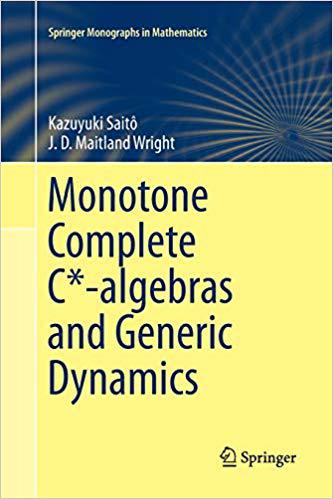 Springer Monographs in Mathematics

Kazuyuki Saitô
J. D. Maitland Wright

Monotone Complete C*-algebras and Generic Dynamics

Springer